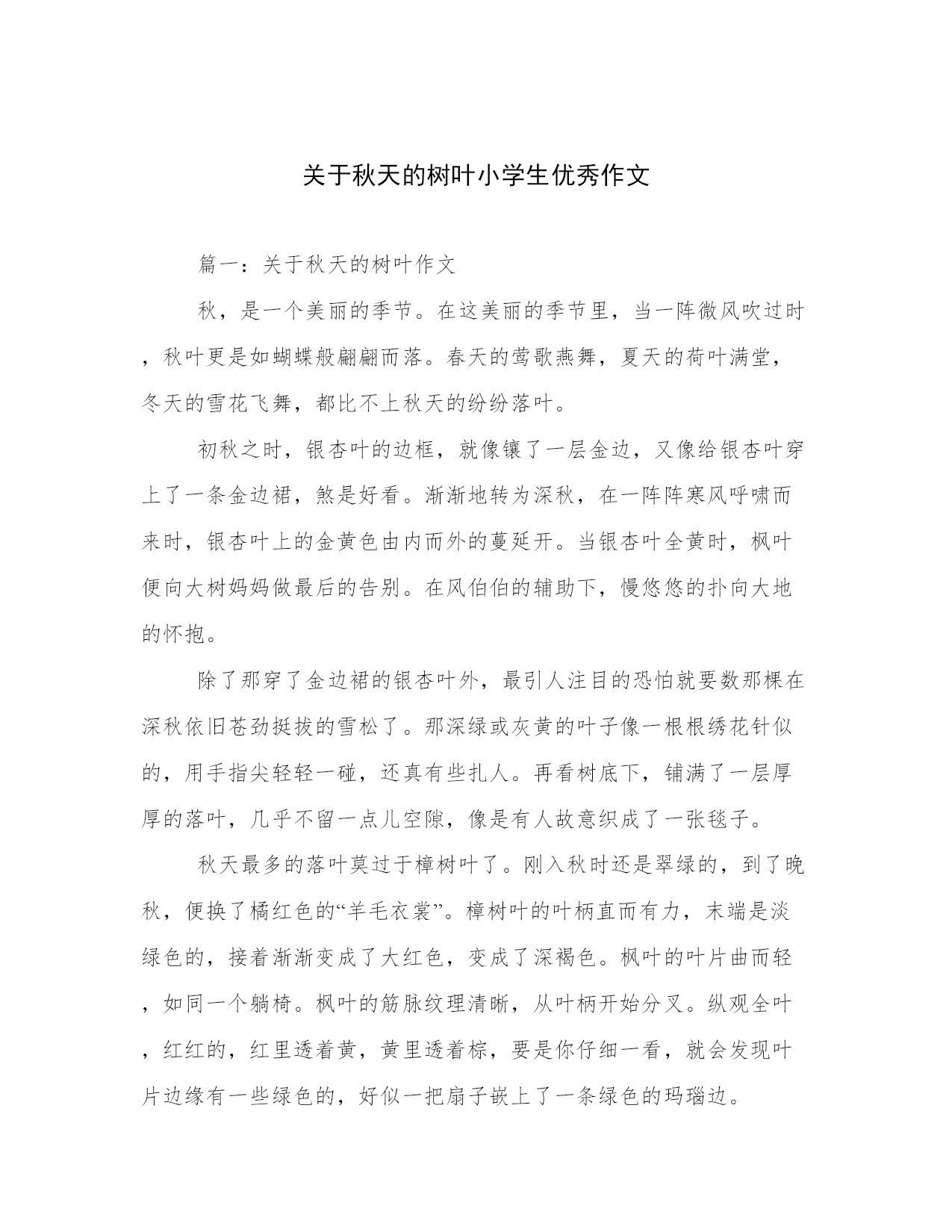 关于秋天的树叶小学生优秀作文

篇一：关于秋天的树叶作文

秋，是一个美丽的季节。在这美丽的季节里，当一阵微风吹过时，秋叶更是如蝴蝶般翩翩而落。春天的莺歌燕舞，夏天的荷叶满堂，冬天的雪花飞舞，都比不上秋天的纷纷落叶。

初秋之时，银杏叶的边框，就像镶了一层金边，又像给银杏叶穿上了一条金边裙，煞是好看。渐渐地转为深秋，在一阵阵寒风呼啸而来时，银杏叶上的金黄色由内而外的蔓延开。当银杏叶全黄时，枫叶便向大树妈妈做最后的告别。在风伯伯的辅助下，慢悠悠的扑向大地的怀抱。

除了那穿了金边裙的银杏叶外，最引人注目的恐怕就要数那棵在深秋依旧苍劲挺拔的雪松了。那深绿或灰黄的叶子像一根根绣花针似的，用手指尖轻轻一碰，还真有些扎人。再看树底下，铺满了一层厚厚的落叶，几乎不留一点儿空隙，像是有人故意织成了一张毯子。

秋天最多的落叶莫过于樟树叶了。刚入秋时还是翠绿的，到了晚秋，便换了橘红色的“羊毛衣裳”。樟树叶的叶柄直而有力，末端是淡绿色的，接着渐渐变成了大红色，变成了深褐色。枫叶的叶片曲而轻，如同一个躺椅。枫叶的筋脉纹理清晰，从叶柄开始分叉。纵观全叶，红红的，红里透着黄，黄里透着棕，要是你仔细一看，就会发现叶片边缘有一些绿色的，好似一把扇子嵌上了一条绿色的玛瑙边。